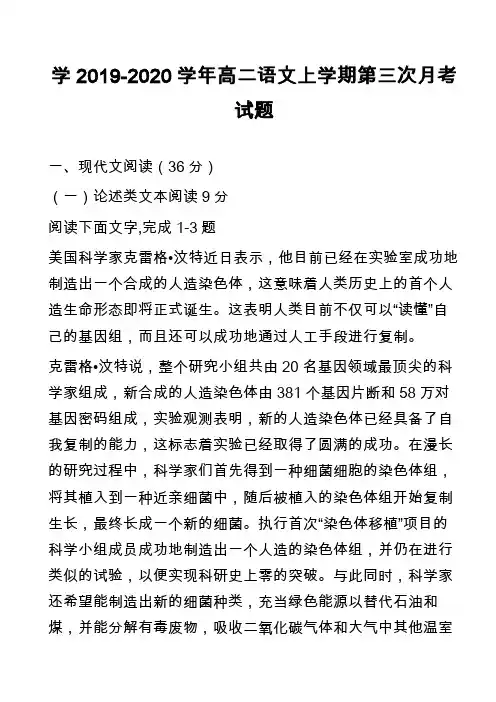 学 2019-2020 学年高二语文上学期第三次月考试题

一、现代文阅读（36 分）

（一）论述类文本阅读 9 分

阅读下面文字,完成 1-3 题

美国科学家克雷格•汶特近日表示，他目前已经在实验室成功地制造出一个合成的人造染色体，这意味着人类历史上的首个人造生命形态即将正式诞生。这表明人类目前不仅可以“读懂”自己的基因组，而且还可以成功地通过人工手段进行复制。

克雷格•汶特说，整个研究小组共由 20 名基因领域最顶尖的科学家组成，新合成的人造染色体由 381 个基因片断和 58 万对基因密码组成，实验观测表明，新的人造染色体已经具备了自我复制的能力，这标志着实验已经取得了圆满的成功。在漫长的研究过程中，科学家们首先得到一种细菌细胞的染色体组，将其植入到一种近亲细菌中，随后被植入的染色体组开始复制生长，最终长成一个新的细菌。执行首次“染色体移植”项目的科学小组成员成功地制造出一个人造的染色体组，并仍在进行类似的试验，以便实现科研史上零的突破。与此同时，科学家还希望能制造出新的细菌种类，充当绿色能源以替代石油和煤，并能分解有毒废物，吸收二氧化碳气体和大气中其他温室